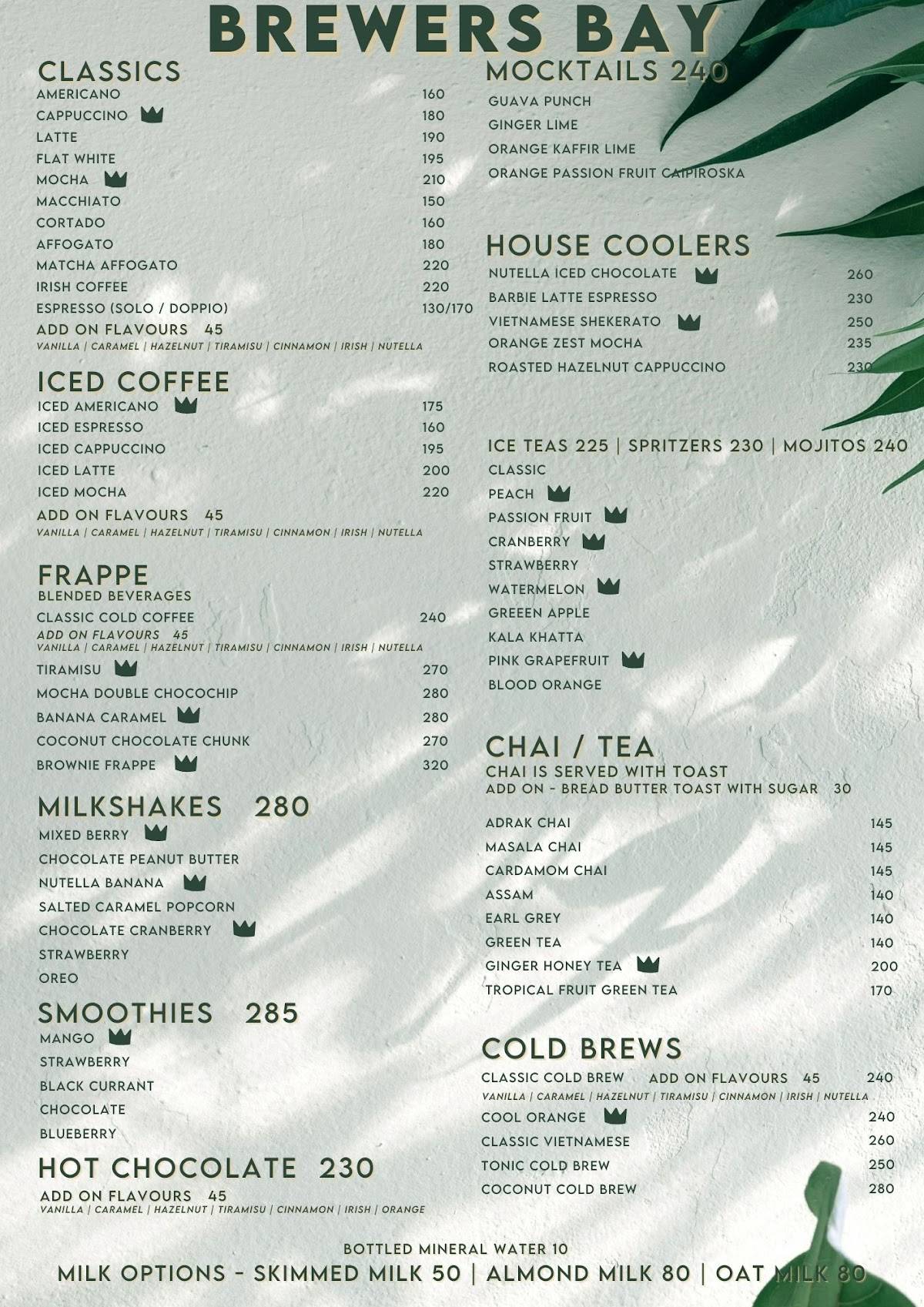 BREWERS BAY

CLASSICS

| | |
|---|---|
| AMERICANO | 160 |
| CAPPUCCINO | 180 |
| LATTE | 190 |
| FLAT WHITE | 195 |
| MOCHA | 210 |
| MACCHIATO | 150 |
| CORTADO | 160 |
| AFFOGATO | 180 |
| MATCHA AFFOGATO | 220 |
| IRISH COFFEE | 220 |
| ESPRESSO (SOLO / DOPPIO) | 130/170 |

ADD ON FLAVOURS 45
VANILLA | CARAMEL | HAZELNUT | TIRAMISU | CINNAMON | IRISH | NUTELLA

ICED COFFEE

| | |
|---|---|
| ICED AMERICANO | 175 |
| ICED ESPRESSO | 160 |
| ICED CAPPUCCINO | 195 |
| ICED LATTE | 200 |
| ICED MOCHA | 220 |

ADD ON FLAVOURS 45
VANILLA | CARAMEL | HAZELNUT | TIRAMISU | CINNAMON | IRISH | NUTELLA

FRAPPE
BLENDED BEVERAGES

CLASSIC COLD COFFEE 240
ADD ON FLAVOURS 45
VANILLA | CARAMEL | HAZELNUT | TIRAMISU | CINNAMON | IRISH | NUTELLA

| | |
|---|---|
| TIRAMISU | 270 |
| MOCHA DOUBLE CHOCOCHIP | 280 |
| BANANA CARAMEL | 280 |
| COCONUT CHOCOLATE CHUNK | 270 |
| BROWNIE FRAPPE | 320 |

MILKSHAKES 280
MIXED BERRY
CHOCOLATE PEANUT BUTTER
NUTELLA BANANA
SALTED CARAMEL POPCORN
CHOCOLATE CRANBERRY
STRAWBERRY
OREO

SMOOTHIES 285
MANGO
STRAWBERRY
BLACK CURRANT
CHOCOLATE
BLUEBERRY

HOT CHOCOLATE 230
ADD ON FLAVOURS 45
VANILLA | CARAMEL | HAZELNUT | TIRAMISU | CINNAMON | IRISH | ORANGE

MOCKTAILS 240
GUAVA PUNCH
GINGER LIME
ORANGE KAFFIR LIME
ORANGE PASSION FRUIT CAIPIROSKA

HOUSE COOLERS

| | |
|---|---|
| NUTELLA ICED CHOCOLATE | 260 |
| BARBIE LATTE ESPRESSO | 230 |
| VIETNAMESE SHEKERATO | 250 |
| ORANGE ZEST MOCHA | 235 |
| ROASTED HAZELNUT CAPPUCCINO | 230 |

ICE TEAS 225 | SPRITZERS 230 | MOJITOS 240
CLASSIC
PEACH
PASSION FRUIT
CRANBERRY
STRAWBERRY
WATERMELON
GREEEN APPLE
KALA KHATTA
PINK GRAPEFRUIT
BLOOD ORANGE

CHAI / TEA
CHAI IS SERVED WITH TOAST
ADD ON - BREAD BUTTER TOAST WITH SUGAR 30

| | |
|---|---|
| ADRAK CHAI | 145 |
| MASALA CHAI | 145 |
| CARDAMOM CHAI | 145 |
| ASSAM | 140 |
| EARL GREY | 140 |
| GREEN TEA | 140 |
| GINGER HONEY TEA | 200 |
| TROPICAL FRUIT GREEN TEA | 170 |

COLD BREWS
CLASSIC COLD BREW ADD ON FLAVOURS 45 240
VANILLA | CARAMEL | HAZELNUT | TIRAMISU | CINNAMON | IRISH | NUTELLA

| | |
|---|---|
| COOL ORANGE | 240 |
| CLASSIC VIETNAMESE | 260 |
| TONIC COLD BREW | 250 |
| COCONUT COLD BREW | 280 |

BOTTLED MINERAL WATER 10
MILK OPTIONS - SKIMMED MILK 50 | ALMOND MILK 80 | OAT MILK 80